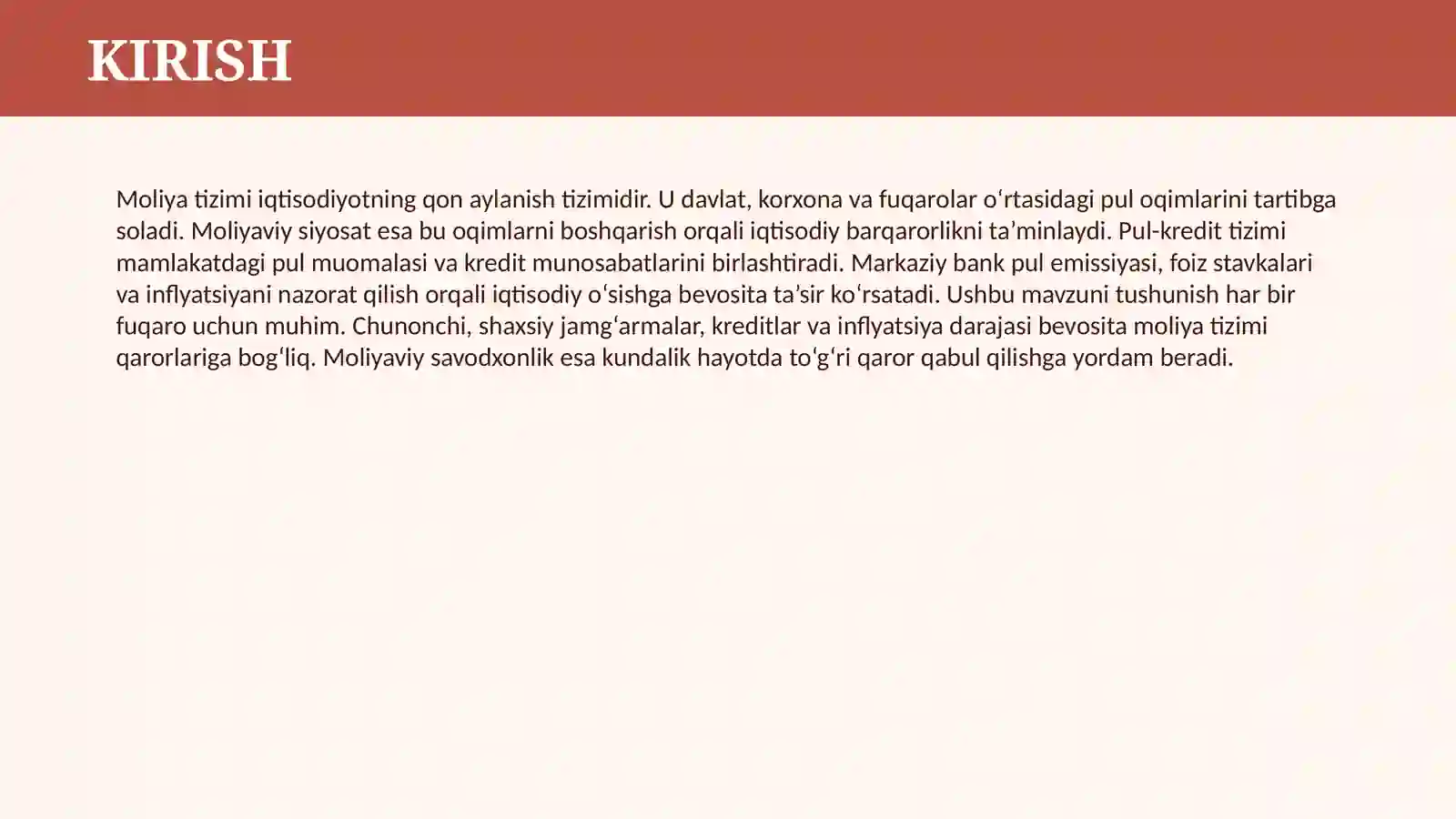 KIRISH

Moliya tizimi iqtisodiyotning qon aylanish tizimidir. U davlat, korxona va fuqarolar oʻrtasidagi pul oqimlarini tartibga soladi. Moliyaviy siyosat esa bu oqimlarni boshqarish orqali iqtisodiy barqarorlikni taʼminlaydi. Pul-kredit tizimi mamlakatdagi pul muomalasi va kredit munosabatlarini birlashtiradi. Markaziy bank pul emissiyasi, foiz stavkalari va inflyatsiyani nazorat qilish orqali iqtisodiy oʻsishga bevosita taʼsir koʻrsatadi. Ushbu mavzuni tushunish har bir fuqaro uchun muhim. Chunonchi, shaxsiy jamgʻarmalar, kreditlar va inflyatsiya darajasi bevosita moliya tizimi qarorlariga bogʻliq. Moliyaviy savodxonlik esa kundalik hayotda toʻgʻri qaror qabul qilishga yordam beradi.